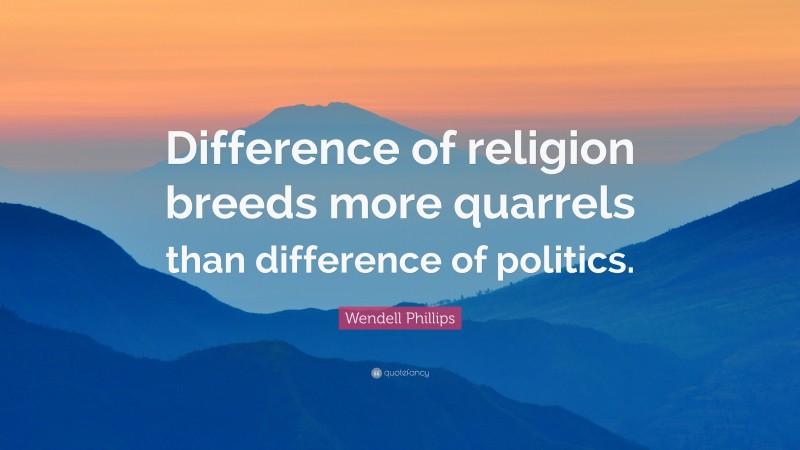 Difference of religion breeds more quarrels than difference of politics.

Wendell Phillips

quotefancy